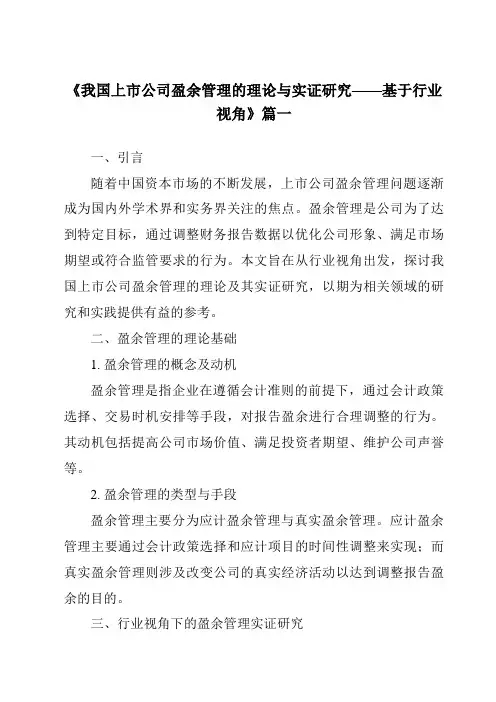 《我国上市公司盈余管理的理论与实证研究——基于行业视角》篇一

一、引言

随着中国资本市场的不断发展，上市公司盈余管理问题逐渐成为国内外学术界和实务界关注的焦点。盈余管理是公司为了达到特定目标，通过调整财务报告数据以优化公司形象、满足市场期望或符合监管要求的行为。本文旨在从行业视角出发，探讨我国上市公司盈余管理的理论及其实证研究，以期为相关领域的研究和实践提供有益的参考。

二、盈余管理的理论基础

1. 盈余管理的概念及动机

盈余管理是指企业在遵循会计准则的前提下，通过会计政策选择、交易时机安排等手段，对报告盈余进行合理调整的行为。其动机包括提高公司市场价值、满足投资者期望、维护公司声誉等。

2. 盈余管理的类型与手段

盈余管理主要分为应计盈余管理与真实盈余管理。应计盈余管理主要通过会计政策选择和应计项目的时间性调整来实现；而真实盈余管理则涉及改变公司的真实经济活动以达到调整报告盈余的目的。

三、行业视角下的盈余管理实证研究